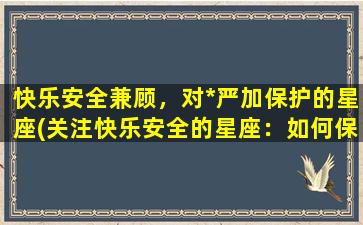 快乐安全兼顾，对*严加保护的星座(关注快乐安全的星座：如何保